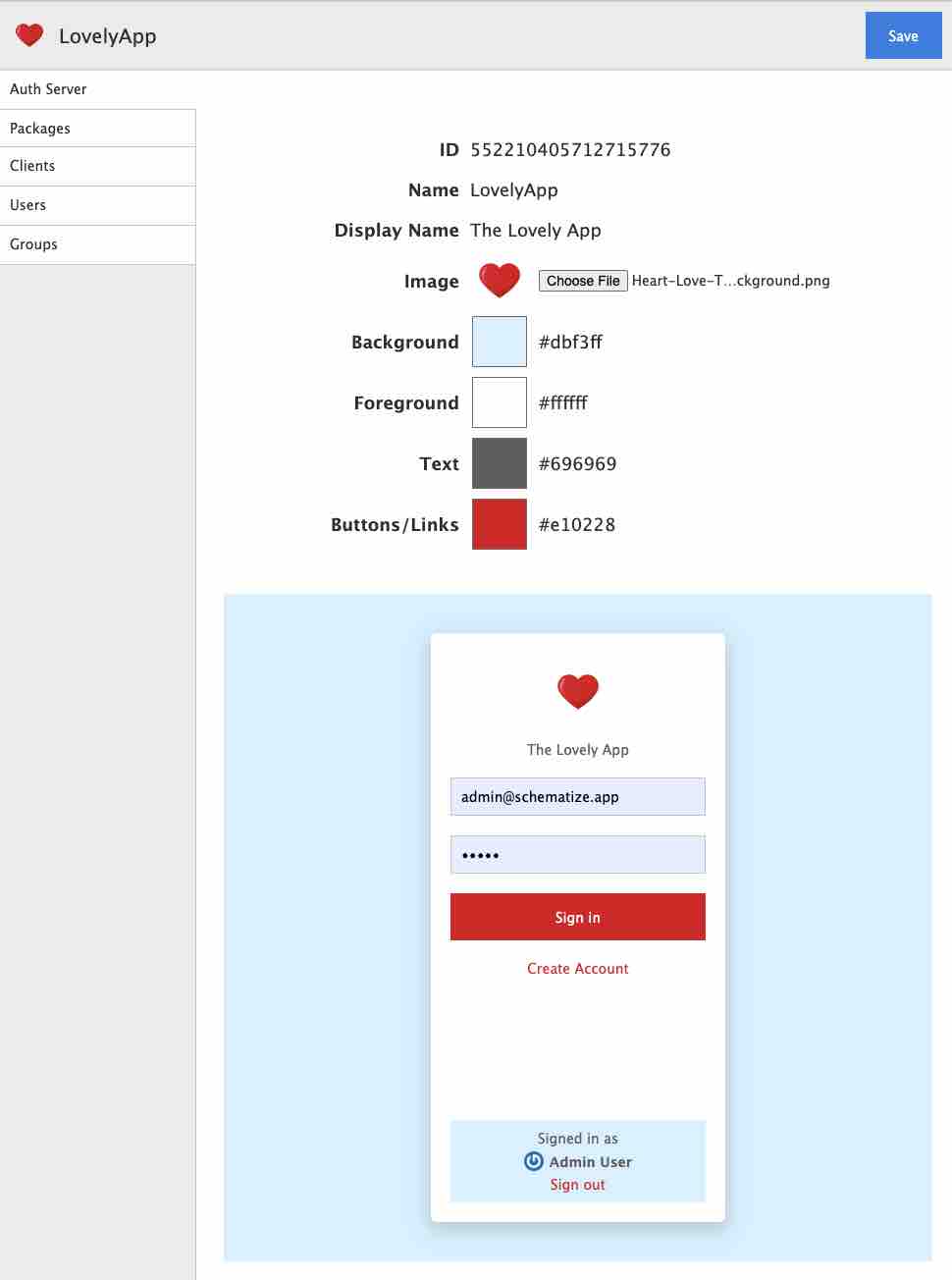 LovelyApp

Save

Auth Server

Packages

Clients

Users

Groups

ID 552210405712715776

Name LovelyApp

Display Name The Lovely App

Image

Choose File Heart-Love-T…ckground.png

Background #dbf3ff

Foreground #ffffff

Text #696969

Buttons/Links #e10228

The Lovely App

admin@schematize.app

•••••

Sign in

Create Account

Signed in as

Admin User

Sign out